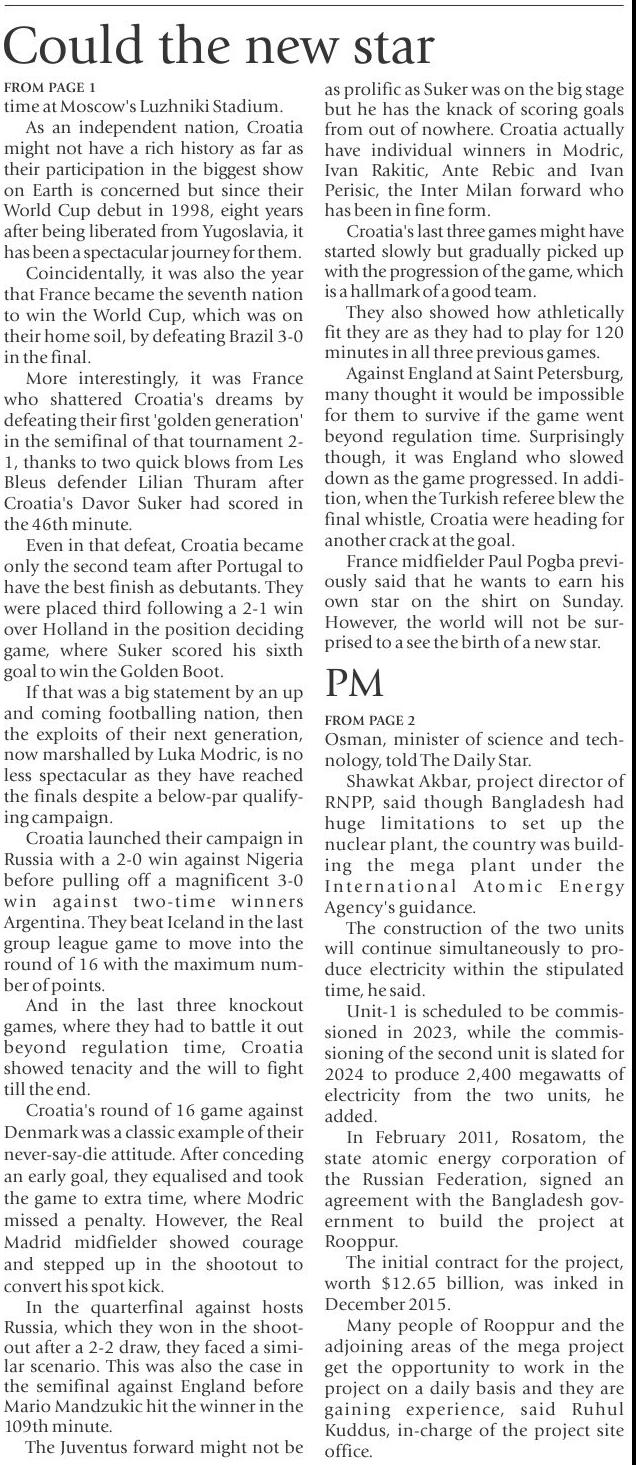 Could the new star

FROM PAGE 1

time at Moscow's Luzhniki Stadium.

As an independent nation, Croatia might not have a rich history as far as their participation in the biggest show on Earth is concerned but since their World Cup debut in 1998, eight years after being liberated from Yugoslavia, it has been a spectacular journey for them.

Coincidentally, it was also the year that France became the seventh nation to win the World Cup, which was on their home soil, by defeating Brazil 3-0 in the final.

More interestingly, it was France who shattered Croatia's dreams by defeating their first 'golden generation' in the semifinal of that tournament 2-1, thanks to two quick blows from Les Bleus defender Lilian Thuram after Croatia's Davor Suker had scored in the 46th minute.

Even in that defeat, Croatia became only the second team after Portugal to have the best finish as debutants. They were placed third following a 2-1 win over Holland in the position deciding game, where Suker scored his sixth goal to win the Golden Boot.

If that was a big statement by an up and coming footballing nation, then the exploits of their next generation, now marshalled by Luka Modric, is no less spectacular as they have reached the finals despite a below-par qualifying campaign.

Croatia launched their campaign in Russia with a 2-0 win against Nigeria before pulling off a magnificent 3-0 win against two-time winners Argentina. They beat Iceland in the last group league game to move into the round of 16 with the maximum number of points.

And in the last three knockout games, where they had to battle it out beyond regulation time, Croatia showed tenacity and the will to fight till the end.

Croatia's round of 16 game against Denmark was a classic example of their never-say-die attitude. After conceding an early goal, they equalised and took the game to extra time, where Modric missed a penalty. However, the Real Madrid midfielder showed courage and stepped up in the shootout to convert his spot kick.

In the quarterfinal against hosts Russia, which they won in the shootout after a 2-2 draw, they faced a similar scenario. This was also the case in the semifinal against England before Mario Mandzukic hit the winner in the 109th minute.

The Juventus forward might not be as prolific as Suker was on the big stage but he has the knack of scoring goals from out of nowhere. Croatia actually have individual winners in Modric, Ivan Rakitic, Ante Rebic and Ivan Perisic, the Inter Milan forward who has been in fine form.

Croatia's last three games might have started slowly but gradually picked up with the progression of the game, which is a hallmark of a good team.

They also showed how athletically fit they are as they had to play for 120 minutes in all three previous games.

Against England at Saint Petersburg, many thought it would be impossible for them to survive if the game went beyond regulation time. Surprisingly though, it was England who slowed down as the game progressed. In addition, when the Turkish referee blew the final whistle, Croatia were heading for another crack at the goal.

France midfielder Paul Pogba previously said that he wants to earn his own star on the shirt on Sunday. However, the world will not be surprised to a see the birth of a new star.

PM

FROM PAGE 2

Osman, minister of science and technology, told The Daily Star.

Shawkat Akbar, project director of RNPP, said though Bangladesh had huge limitations to set up the nuclear plant, the country was building the mega plant under the International Atomic Energy Agency's guidance.

The construction of the two units will continue simultaneously to produce electricity within the stipulated time, he said.

Unit-1 is scheduled to be commissioned in 2023, while the commissioning of the second unit is slated for 2024 to produce 2,400 megawatts of electricity from the two units, he added.

In February 2011, Rosatom, the state atomic energy corporation of the Russian Federation, signed an agreement with the Bangladesh government to build the project at Rooppur.

The initial contract for the project, worth \$12.65 billion, was inked in December 2015.

Many people of Rooppur and the adjoining areas of the mega project get the opportunity to work in the project on a daily basis and they are gaining experience, said Ruhul Kuddus, in-charge of the project site office.